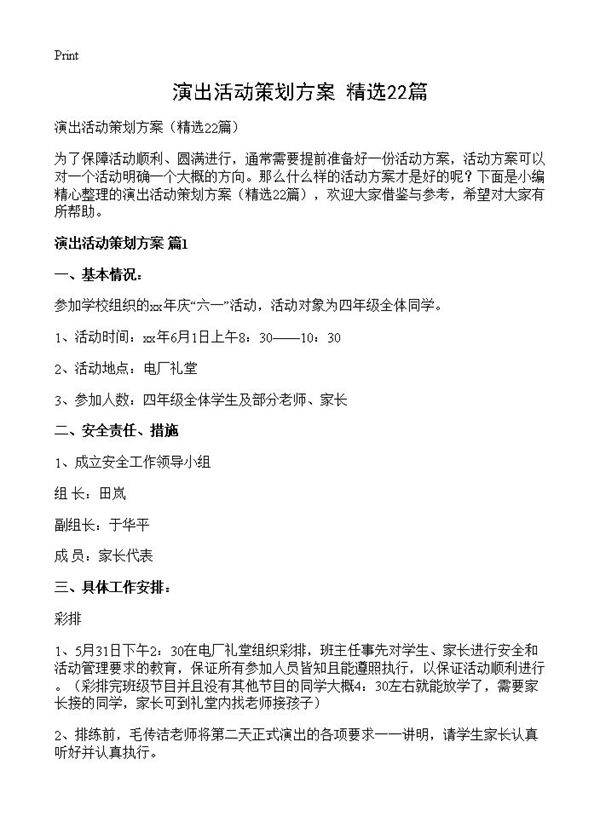 Print

演出活动策划方案 精选22篇

演出活动策划方案（精选22篇）

为了保障活动顺利、圆满进行，通常需要提前准备好一份活动方案，活动方案可以对一个活动明确一个大概的方向。那么什么样的活动方案才是好的呢？下面是小编精心整理的演出活动策划方案（精选22篇），欢迎大家借鉴与参考，希望对大家有所帮助。

演出活动策划方案 篇1

一、基本情况：

参加学校组织的xx年庆“六一”活动，活动对象为四年级全体同学。

1、活动时间：xx年6月1日上午8：30——10：30

2、活动地点：电厂礼堂

3、参加人数：四年级全体学生及部分老师、家长

二、安全责任、措施

1、成立安全工作领导小组

组 长：田岚

副组长：于华平

成 员：家长代表

三、具体工作安排：

彩排

1、5月31日下午2：30在电厂礼堂组织彩排，班主任事先对学生、家长进行安全和活动管理要求的教育，保证所有参加人员皆知且能遵照执行，以保证活动顺利进行。（彩排完班级节目并且没有其他节目的同学大概4：30左右就能放学了，需要家长接的同学，家长可到礼堂内找老师接孩子）

2、排练前，毛传洁老师将第二天正式演出的各项要求一一讲明，请学生家长认真听好并认真执行。